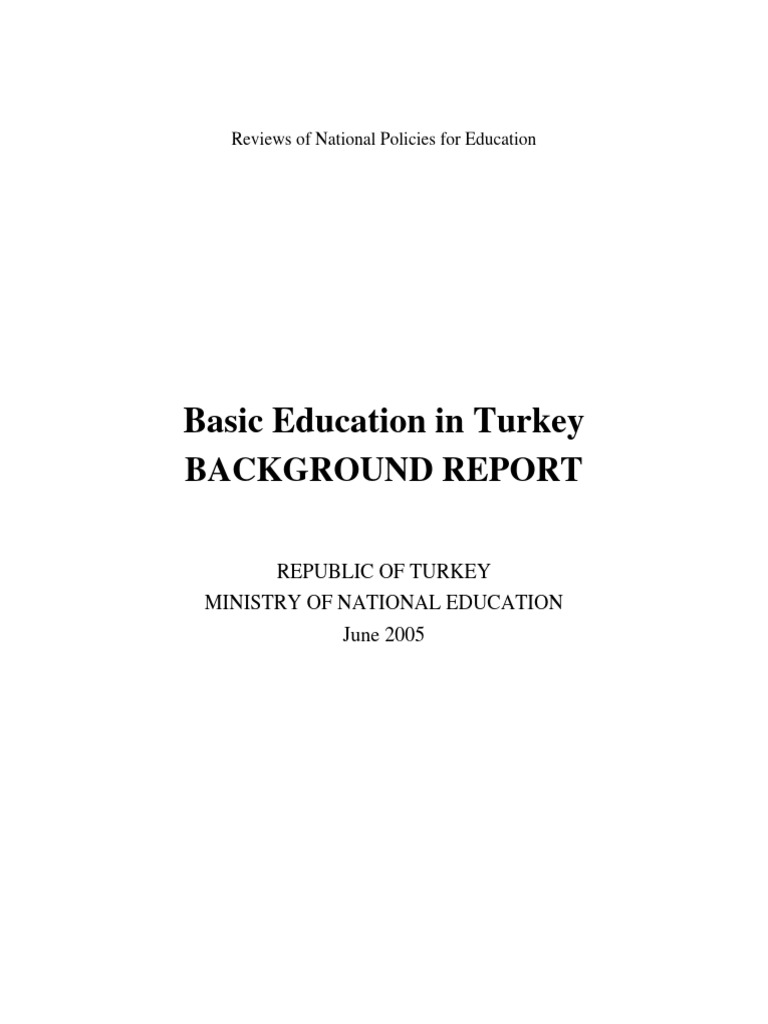 Reviews of National Policies for Education

Basic Education in Turkey
BACKGROUND REPORT

REPUBLIC OF TURKEY
MINISTRY OF NATIONAL EDUCATION
June 2005